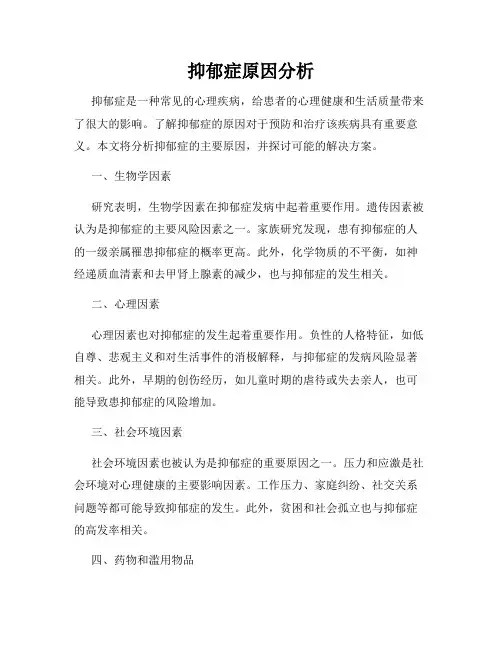 抑郁症原因分析

抑郁症是一种常见的心理疾病，给患者的心理健康和生活质量带来了很大的影响。了解抑郁症的原因对于预防和治疗该疾病具有重要意义。本文将分析抑郁症的主要原因，并探讨可能的解决方案。

一、生物学因素

研究表明，生物学因素在抑郁症发病中起着重要作用。遗传因素被认为是抑郁症的主要风险因素之一。家族研究发现，患有抑郁症的人的一级亲属罹患抑郁症的概率更高。此外，化学物质的不平衡，如神经递质血清素和去甲肾上腺素的减少，也与抑郁症的发生相关。

二、心理因素

心理因素也对抑郁症的发生起着重要作用。负性的人格特征，如低自尊、悲观主义和对生活事件的消极解释，与抑郁症的发病风险显著相关。此外，早期的创伤经历，如儿童时期的虐待或失去亲人，也可能导致患抑郁症的风险增加。

三、社会环境因素

社会环境因素也被认为是抑郁症的重要原因之一。压力和应激是社会环境对心理健康的主要影响因素。工作压力、家庭纠纷、社交关系问题等都可能导致抑郁症的发生。此外，贫困和社会孤立也与抑郁症的高发率相关。

四、药物和滥用物品